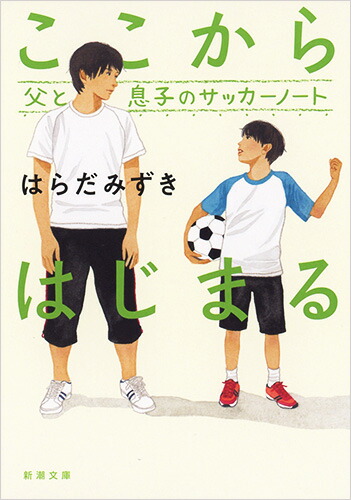 ここから
父と息子のサッカーノート

はらだみずき

はじまる

新潮文庫